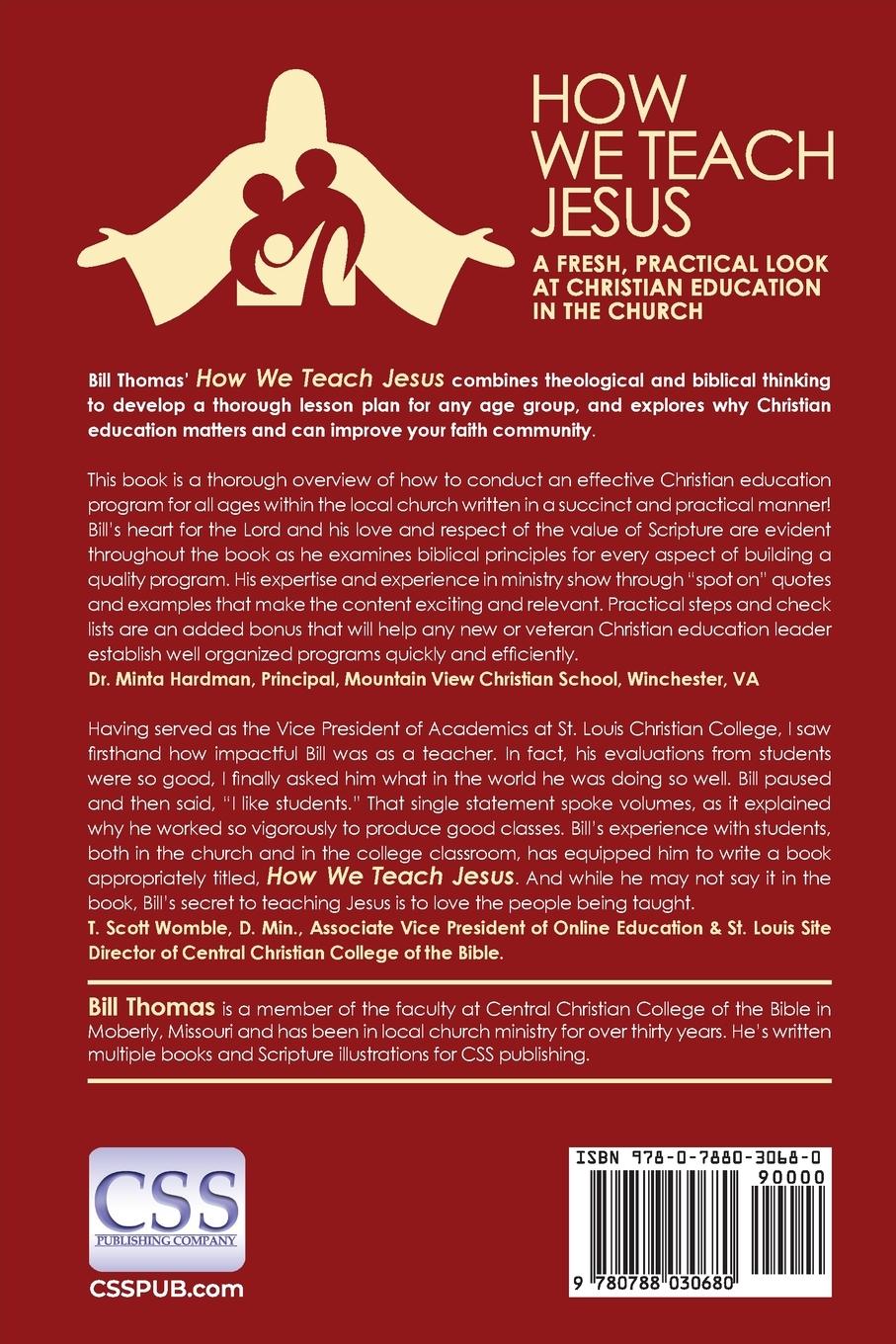 HOW WE TEACH JESUS

A FRESH, PRACTICAL LOOK AT CHRISTIAN EDUCATION IN THE CHURCH

Bill Thomas' How We Teach Jesus combines theological and biblical thinking to develop a thorough lesson plan for any age group, and explores why Christian education matters and can improve your faith community.

This book is a thorough overview of how to conduct an effective Christian education program for all ages within the local church written in a succinct and practical manner! Bill's heart for the Lord and his love and respect of the value of Scripture are evident throughout the book as he examines biblical principles for every aspect of building a quality program. His expertise and experience in ministry show through "spot on" quotes and examples that make the content exciting and relevant. Practical steps and check lists are an added bonus that will help any new or veteran Christian education leader establish well organized programs quickly and efficiently.
Dr. Minta Hardman, Principal, Mountain View Christian School, Winchester, VA

Having served as the Vice President of Academics at St. Louis Christian College, I saw firsthand how impactful Bill was as a teacher. In fact, his evaluations from students were so good, I finally asked him what in the world he was doing so well. Bill paused and then said, "I like students." That single statement spoke volumes, as it explained why he worked so vigorously to produce good classes. Bill's experience with students, both in the church and in the college classroom, has equipped him to write a book appropriately titled, How We Teach Jesus. And while he may not say it in the book, Bill's secret to teaching Jesus is to love the people being taught.
T. Scott Womble, D. Min., Associate Vice President of Online Education & St. Louis Site Director of Central Christian College of the Bible.

Bill Thomas is a member of the faculty at Central Christian College of the Bible in Moberly, Missouri and has been in local church ministry for over thirty years. He's written multiple books and Scripture illustrations for CSS publishing.

CSS
PUBLISHING COMPANY
CSSPUB.com

ISBN 978-0-7880-3068-0
90000
9 780788 030680